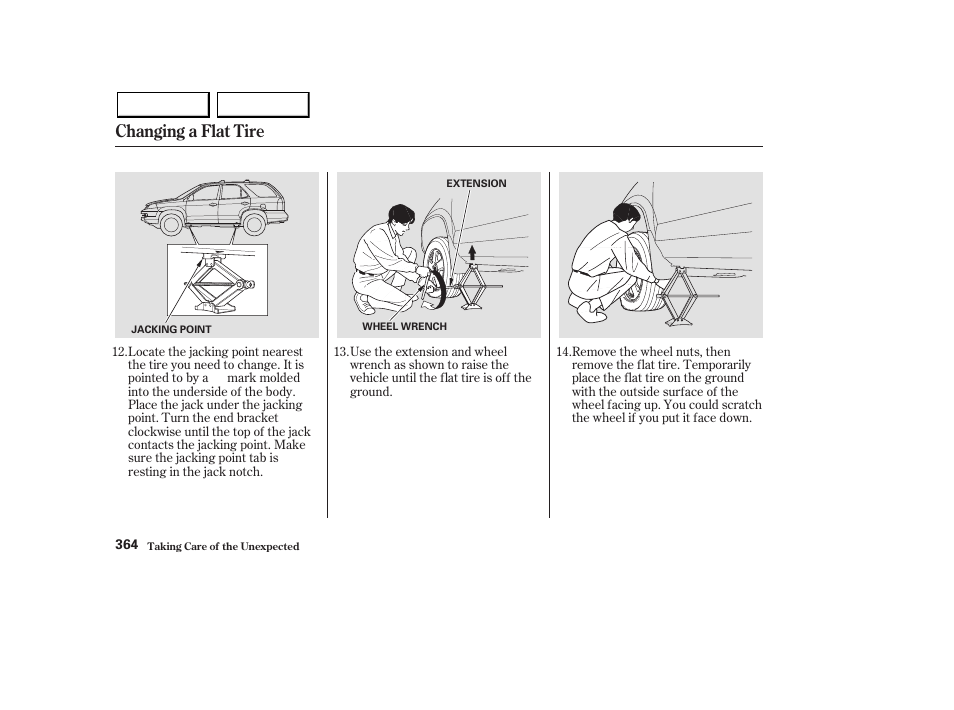 Changing a Flat Tire

JACKING POINT

12. Locate the jacking point nearest the tire you need to change. It is pointed to by a mark molded into the underside of the body. Place the jack under the jacking point. Turn the end bracket clockwise until the top of the jack contacts the jacking point. Make sure the jacking point tab is resting in the jack notch.

EXTENSION

WHEEL WRENCH

13. Use the extension and wheel wrench as shown to raise the vehicle until the flat tire is off the ground.

14. Remove the wheel nuts, then remove the flat tire. Temporarily place the flat tire on the ground with the outside surface of the wheel facing up. You could scratch the wheel if you put it face down.

364 Taking Care of the Unexpected